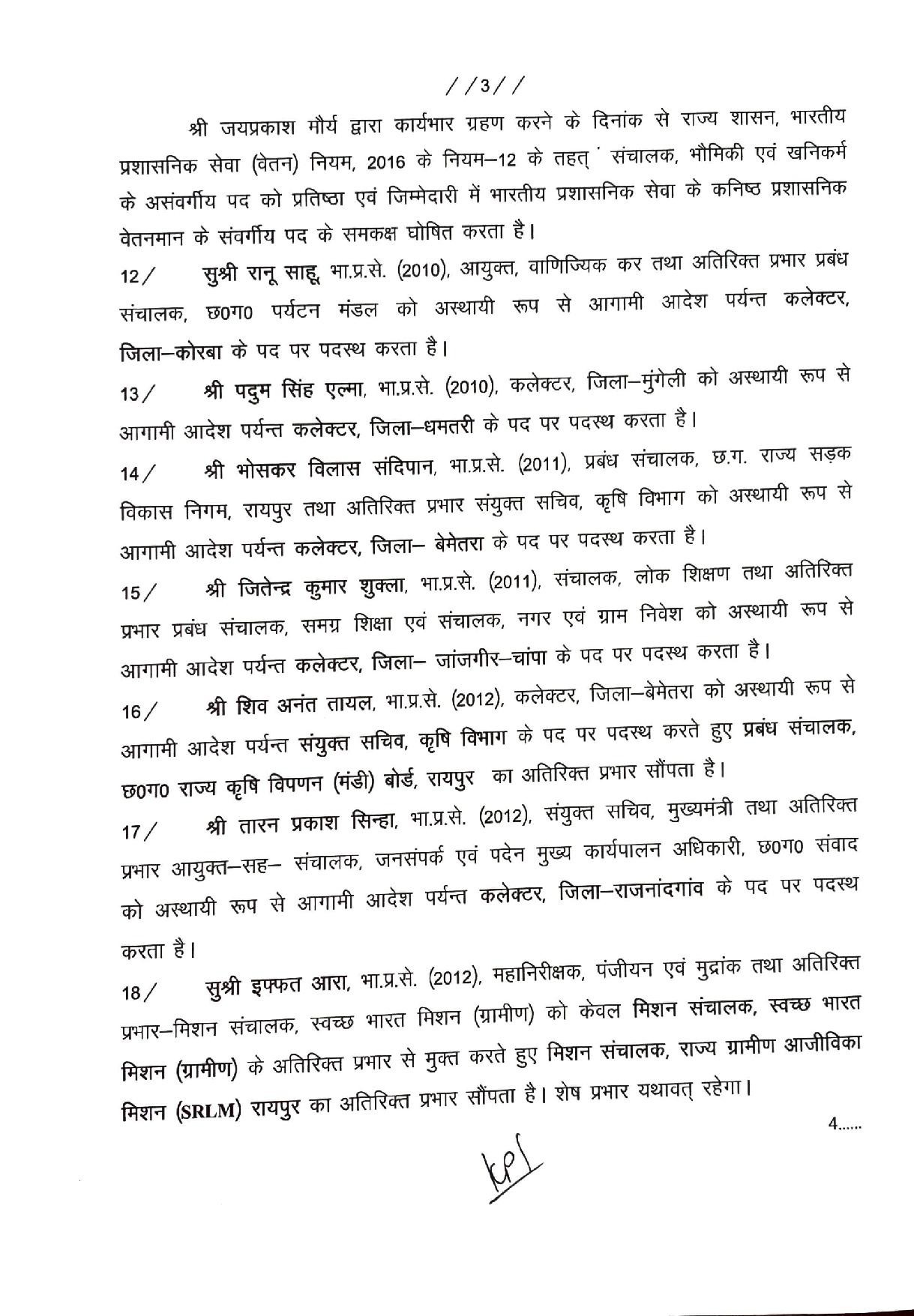 //3//

श्री जयप्रकाश मौर्य द्वारा कार्यभार ग्रहण करने के दिनांक से राज्य शासन, भारतीय प्रशासनिक सेवा (वेतन) नियम, 2016 के नियम–12 के तहत् संचालक, भौमिकी एवं खनिकर्म के असंवर्गीय पद को प्रतिष्ठा एवं जिम्मेदारी में भारतीय प्रशासनिक सेवा के कनिष्ठ प्रशासनिक वेतनमान के संवर्गीय पद के समकक्ष घोषित करता है।

12/ सुश्री रानू साहू, भा.प्र.से. (2010), आयुक्त, वाणिज्यिक कर तथा अतिरिक्त प्रभार प्रबंध संचालक, छ0ग0 पर्यटन मंडल को अस्थायी रूप से आगामी आदेश पर्यन्त कलेक्टर, जिला–कोरबा के पद पर पदस्थ करता है।

13/ श्री पदुम सिंह एल्मा, भा.प्र.से. (2010), कलेक्टर, जिला–मुंगेली को अस्थायी रूप से आगामी आदेश पर्यन्त कलेक्टर, जिला–धमतरी के पद पर पदस्थ करता है।

14/ श्री भोसकर विलास संदिपान, भा.प्र.से. (2011), प्रबंध संचालक, छ.ग. राज्य सड़क विकास निगम, रायपुर तथा अतिरिक्त प्रभार संयुक्त सचिव, कृषि विभाग को अस्थायी रूप से आगामी आदेश पर्यन्त कलेक्टर, जिला– बेमेतरा के पद पर पदस्थ करता है।

15/ श्री जितेन्द्र कुमार शुक्ला, भा.प्र.से. (2011), संचालक, लोक शिक्षण तथा अतिरिक्त प्रभार प्रबंध संचालक, समग्र शिक्षा एवं संचालक, नगर एवं ग्राम निवेश को अस्थायी रूप से आगामी आदेश पर्यन्त कलेक्टर, जिला– जांजगीर–चांपा के पद पर पदस्थ करता है।

16/ श्री शिव अनंत तायल, भा.प्र.से. (2012), कलेक्टर, जिला–बेमेतरा को अस्थायी रूप से आगामी आदेश पर्यन्त संयुक्त सचिव, कृषि विभाग के पद पर पदस्थ करते हुए प्रबंध संचालक, छ0ग0 राज्य कृषि विपणन (मंडी) बोर्ड, रायपुर का अतिरिक्त प्रभार सौंपता है।

17/ श्री तारन प्रकाश सिन्हा, भा.प्र.से. (2012), संयुक्त सचिव, मुख्यमंत्री तथा अतिरिक्त प्रभार आयुक्त–सह– संचालक, जनसंपर्क एवं पदेन मुख्य कार्यपालन अधिकारी, छ0ग0 संवाद को अस्थायी रूप से आगामी आदेश पर्यन्त कलेक्टर, जिला–राजनांदगांव के पद पर पदस्थ करता है।

18/ सुश्री इफ्फत आरा, भा.प्र.से. (2012), महानिरीक्षक, पंजीयन एवं मुद्रांक तथा अतिरिक्त प्रभार–मिशन संचालक, स्वच्छ भारत मिशन (ग्रामीण) को केवल मिशन संचालक, स्वच्छ भारत मिशन (ग्रामीण) के अतिरिक्त प्रभार से मुक्त करते हुए मिशन संचालक, राज्य ग्रामीण आजीविका मिशन (SRLM) रायपुर का अतिरिक्त प्रभार सौंपता है। शेष प्रभार यथावत् रहेगा।

4......